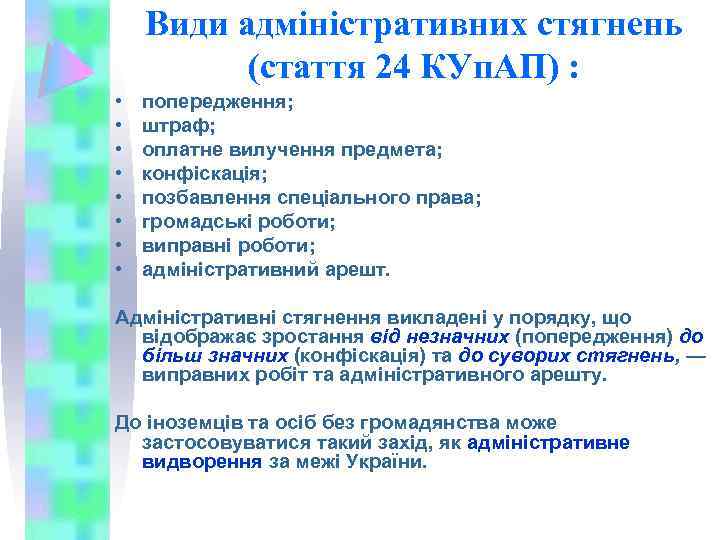 Види адміністративних стягнень (стаття 24 КУпАП) :

• попередження;
• штраф;
• оплатне вилучення предмета;
• конфіскація;
• позбавлення спеціального права;
• громадські роботи;
• виправні роботи;
• адміністративний арешт.

Адміністративні стягнення викладені у порядку, що відображає зростання від незначних (попередження) до більш значних (конфіскація) та до суворих стягнень, — виправних робіт та адміністративного арешту.

До іноземців та осіб без громадянства може застосовуватися такий захід, як адміністративне видворення за межі України.